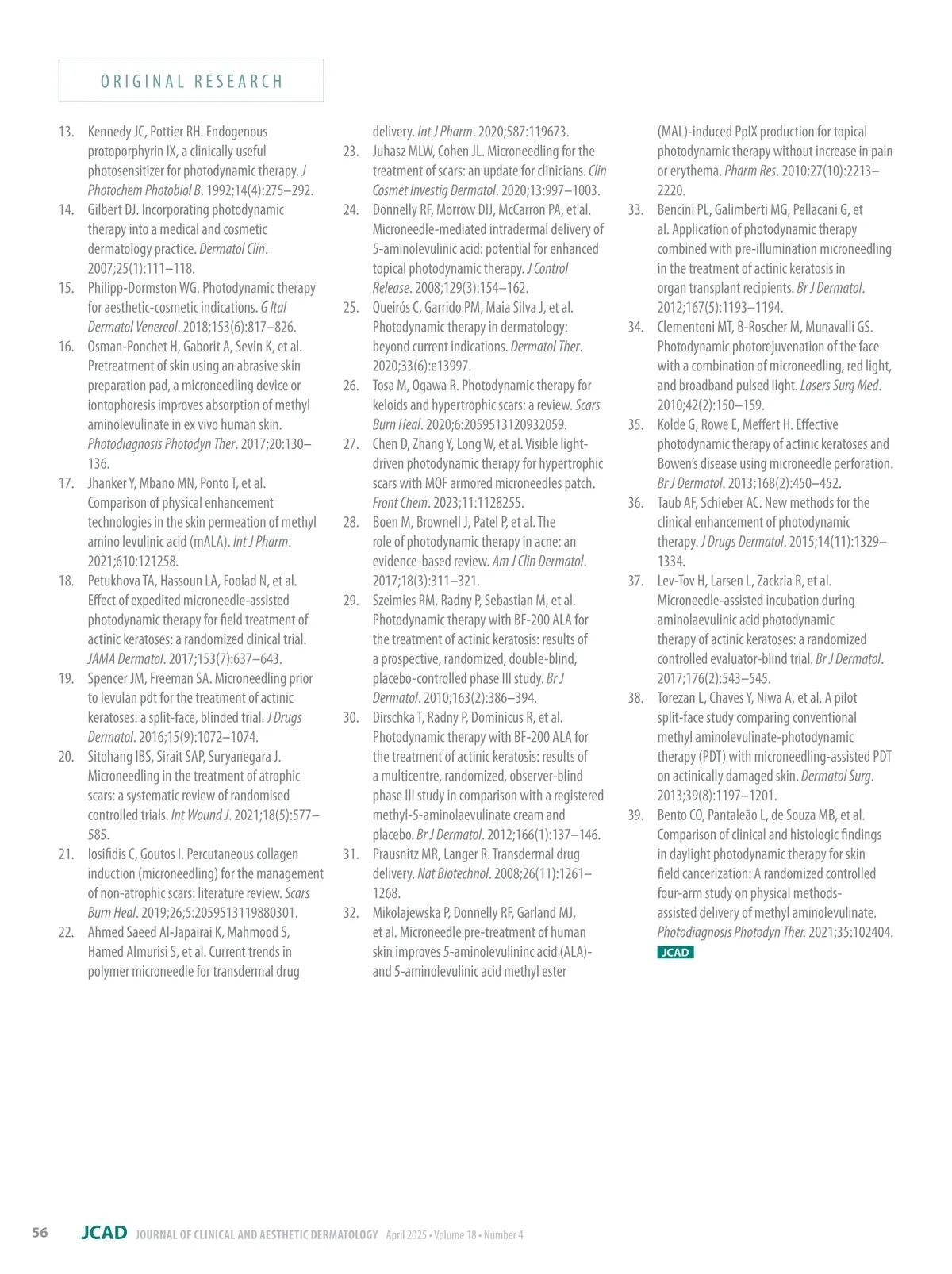 ORIGINAL RESEARCH

13. Kennedy JC, Pottier RH. Endogenous protoporphyrin IX, a clinically useful photosensitizer for photodynamic therapy. J Photochem Photobiol B. 1992;14(4):275–292.
14. Gilbert DJ. Incorporating photodynamic therapy into a medical and cosmetic dermatology practice. Dermatol Clin. 2007;25(1):111–118.
15. Philipp-Dormston WG. Photodynamic therapy for aesthetic-cosmetic indications. G Ital Dermatol Venereol. 2018;153(6):817–826.
16. Osman-Ponchet H, Gaborit A, Sevin K, et al. Pretreatment of skin using an abrasive skin preparation pad, a microneedling device or iontophoresis improves absorption of methyl aminolevulinate in ex vivo human skin. Photodiagnosis Photodyn Ther. 2017;20:130–136.
17. Jhanker Y, Mbano MN, Ponto T, et al. Comparison of physical enhancement technologies in the skin permeation of methyl amino levulinic acid (mALA). Int J Pharm. 2021;610:121258.
18. Petukhova TA, Hassoun LA, Foolad N, et al. Effect of expedited microneedle-assisted photodynamic therapy for field treatment of actinic keratoses: a randomized clinical trial. JAMA Dermatol. 2017;153(7):637–643.
19. Spencer JM, Freeman SA. Microneedling prior to levulan pdt for the treatment of actinic keratoses: a split-face, blinded trial. J Drugs Dermatol. 2016;15(9):1072–1074.
20. Sitohang IBS, Sirait SAP, Suryanegara J. Microneedling in the treatment of atrophic scars: a systematic review of randomised controlled trials. Int Wound J. 2021;18(5):577–585.
21. Iosifidis C, Goutos I. Percutaneous collagen induction (microneedling) for the management of non-atrophic scars: literature review. Scars Burn Heal. 2019;26;5:2059513119880301.
22. Ahmed Saeed Al-Japairai K, Mahmood S, Hamed Almurisi S, et al. Current trends in polymer microneedle for transdermal drug delivery. Int J Pharm. 2020;587:119673.
23. Juhasz MLW, Cohen JL. Microneedling for the treatment of scars: an update for clinicians. Clin Cosmet Investig Dermatol. 2020;13:997–1003.
24. Donnelly RF, Morrow DIJ, McCarron PA, et al. Microneedle-mediated intradermal delivery of 5-aminolevulinic acid: potential for enhanced topical photodynamic therapy. J Control Release. 2008;129(3):154–162.
25. Queirós C, Garrido PM, Maia Silva J, et al. Photodynamic therapy in dermatology: beyond current indications. Dermatol Ther. 2020;33(6):e13997.
26. Tosa M, Ogawa R. Photodynamic therapy for keloids and hypertrophic scars: a review. Scars Burn Heal. 2020;6:2059513120932059.
27. Chen D, Zhang Y, Long W, et al. Visible light-driven photodynamic therapy for hypertrophic scars with MOF armored microneedles patch. Front Chem. 2023;11:1128255.
28. Boen M, Brownell J, Patel P, et al. The role of photodynamic therapy in acne: an evidence-based review. Am J Clin Dermatol. 2017;18(3):311–321.
29. Szeimies RM, Radny P, Sebastian M, et al. Photodynamic therapy with BF-200 ALA for the treatment of actinic keratosis: results of a prospective, randomized, double-blind, placebo-controlled phase III study. Br J Dermatol. 2010;163(2):386–394.
30. Dirschka T, Radny P, Dominicus R, et al. Photodynamic therapy with BF-200 ALA for the treatment of actinic keratosis: results of a multicentre, randomized, observer-blind phase III study in comparison with a registered methyl-5-aminolaevulinate cream and placebo. Br J Dermatol. 2012;166(1):137–146.
31. Prausnitz MR, Langer R. Transdermal drug delivery. Nat Biotechnol. 2008;26(11):1261–1268.
32. Mikolajewska P, Donnelly RF, Garland MJ, et al. Microneedle pre-treatment of human skin improves 5-aminolevulininc acid (ALA)- and 5-aminolevulinic acid methyl ester (MAL)-induced PpIX production for topical photodynamic therapy without increase in pain or erythema. Pharm Res. 2010;27(10):2213–2220.
33. Bencini PL, Galimberti MG, Pellacani G, et al. Application of photodynamic therapy combined with pre-illumination microneedling in the treatment of actinic keratosis in organ transplant recipients. Br J Dermatol. 2012;167(5):1193–1194.
34. Clementoni MT, B-Roscher M, Munavalli GS. Photodynamic photorejuvenation of the face with a combination of microneedling, red light, and broadband pulsed light. Lasers Surg Med. 2010;42(2):150–159.
35. Kolde G, Rowe E, Meffert H. Effective photodynamic therapy of actinic keratoses and Bowen's disease using microneedle perforation. Br J Dermatol. 2013;168(2):450–452.
36. Taub AF, Schieber AC. New methods for the clinical enhancement of photodynamic therapy. J Drugs Dermatol. 2015;14(11):1329–1334.
37. Lev-Tov H, Larsen L, Zackria R, et al. Microneedle-assisted incubation during aminolaevulinic acid photodynamic therapy of actinic keratoses: a randomized controlled evaluator-blind trial. Br J Dermatol. 2017;176(2):543–545.
38. Torezan L, Chaves Y, Niwa A, et al. A pilot split-face study comparing conventional methyl aminolevulinate-photodynamic therapy (PDT) with microneedling-assisted PDT on actinically damaged skin. Dermatol Surg. 2013;39(8):1197–1201.
39. Bento CO, Pantaleão L, de Souza MB, et al. Comparison of clinical and histologic findings in daylight photodynamic therapy for skin field cancerization: A randomized controlled four-arm study on physical methods-assisted delivery of methyl aminolevulinate. Photodiagnosis Photodyn Ther. 2021;35:102404.
JCAD

56 JCAD JOURNAL OF CLINICAL AND AESTHETIC DERMATOLOGY April 2025 • Volume 18 • Number 4